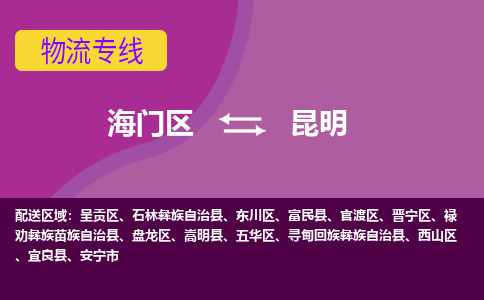 物流专线

海门区 昆明

配送区域：呈贡区、石林彝族自治县、东川区、富民县、官渡区、晋宁区、禄劝彝族苗族自治县、盘龙区、嵩明县、五华区、寻甸回族彝族自治县、西山区、宜良县、安宁市